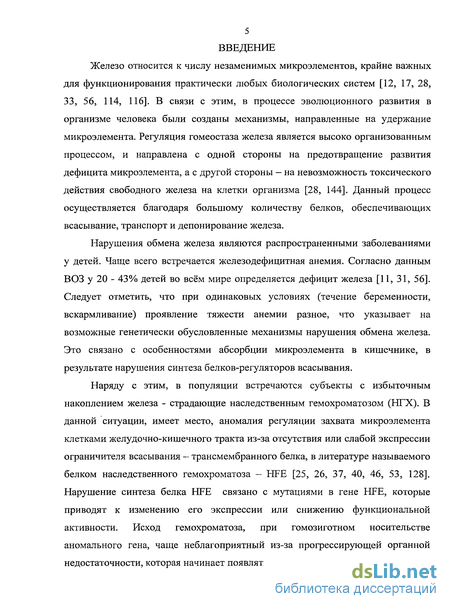 5

ВВЕДЕНИЕ

Железо относится к числу незаменимых микроэлементов, крайне важных для функционирования практически любых биологических систем [12, 17, 28, 33, 56, 114, 116]. В связи с этим, в процессе эволюционного развития в организме человека были созданы механизмы, направленные на удержание микроэлемента. Регуляция гомеостаза железа является высоко организованным процессом, и направлена с одной стороны на предотвращение развития дефицита микроэлемента, а с другой стороны – на невозможность токсического действия свободного железа на клетки организма [28, 144]. Данный процесс осуществляется благодаря большому количеству белков, обеспечивающих всасывание, транспорт и депонирование железа.

Нарушения обмена железа являются распространенными заболеваниями у детей. Чаще всего встречается железодефицитная анемия. Согласно данным ВОЗ у 20 - 43% детей во всём мире определяется дефицит железа [11, 31, 56]. Следует отметить, что при одинаковых условиях (течение беременности, вскармливание) проявление тяжести анемии разное, что указывает на возможные генетически обусловленные механизмы нарушения обмена железа. Это связано с особенностями абсорбции микроэлемента в кишечнике, в результате нарушения синтеза белков-регуляторов всасывания.

Наряду с этим, в популяции встречаются субъекты с избыточным накоплением железа - страдающие наследственным гемохроматозом (НГХ). В данной ситуации, имеет место, аномалия регуляции захвата микроэлемента клетками желудочно-кишечного тракта из-за отсутствия или слабой экспрессии ограничителя всасывания – трансмембранного белка, в литературе называемого белком наследственного гемохроматоза – HFE [25, 26, 37, 40, 46, 53, 128]. Нарушение синтеза белка HFE связано с мутациями в гене HFE, которые приводят к изменению его экспрессии или снижению функциональной активности. Исход гемохроматоза, при гомозиготном носительстве аномального гена, чаще неблагоприятный из-за прогрессирующей органной недостаточности, которая начинает появлят

dsLib.net
библиотека диссертаций